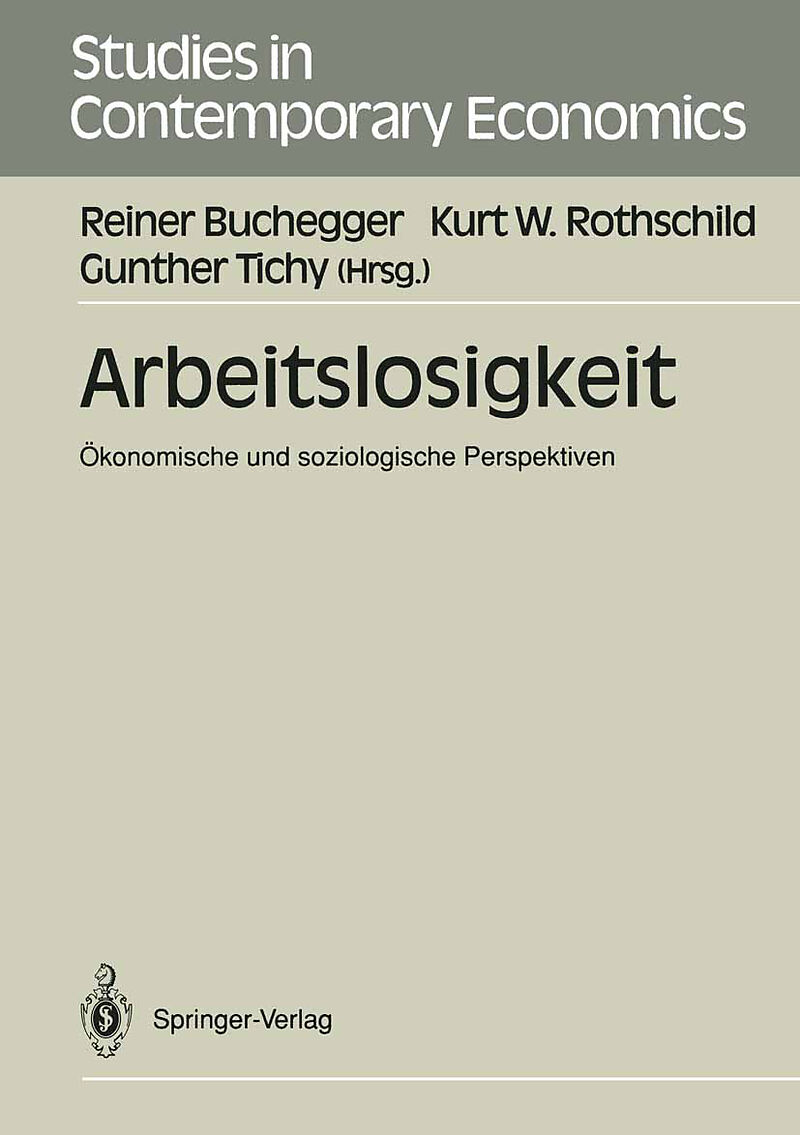 Studies in Contemporary Economics

Reiner Buchegger Kurt W. Rothschild Gunther Tichy (Hrsg.)

Arbeitslosigkeit

Ökonomische und soziologische Perspektiven

Springer-Verlag